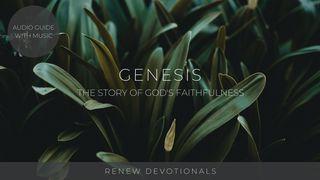 AUDIO GUIDE WITH MUSIC

GENESIS

THE STORY OF GOD'S FAITHFULNESS

RENEW DEVOTIONALS